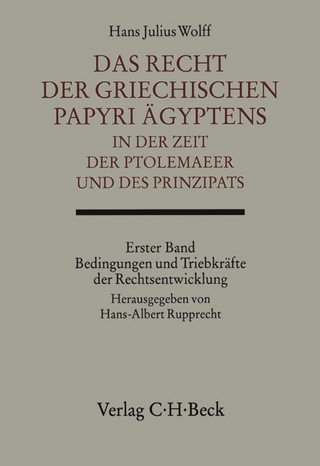 Hans Julius Wolff

DAS RECHT DER GRIECHISCHEN PAPYRI ÄGYPTENS IN DER ZEIT DER PTOLEMAEER UND DES PRINZIPATS

Erster Band
Bedingungen und Triebkräfte der Rechtsentwicklung

Herausgegeben von Hans-Albert Rupprecht

Verlag C·H·Beck